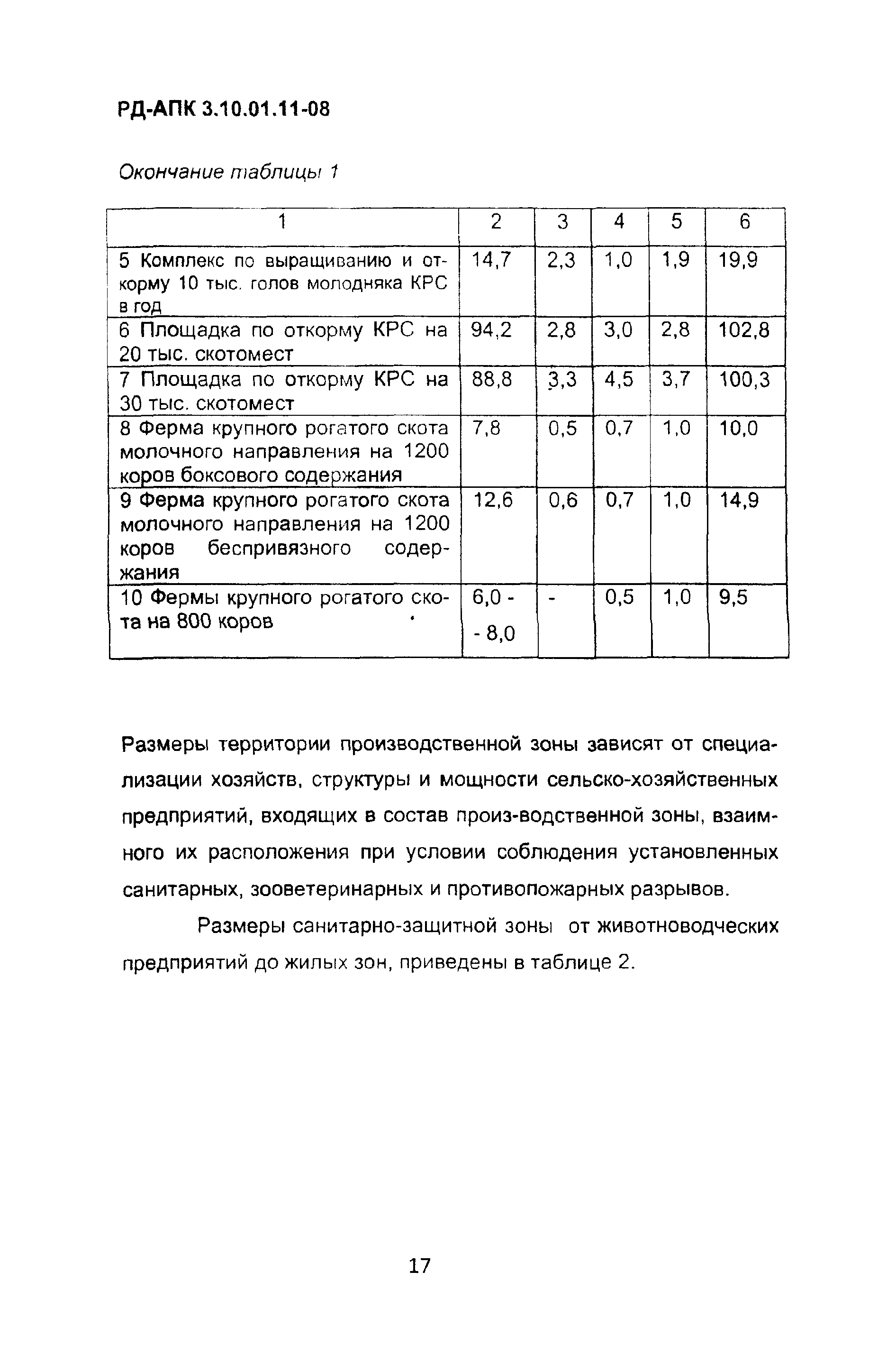 РД-АПК 3.10.01.11-08

Окончание таблицы 1

| 1 | 2 | 3 | 4 | 5 | 6 |
|---|---|---|---|---|---|
| 5 Комплекс по выращиванию и откорму 10 тыс. голов молодняка КРС в год | 14,7 | 2,3 | 1,0 | 1,9 | 19,9 |
| 6 Площадка по откорму КРС на 20 тыс. скотомест | 94,2 | 2,8 | 3,0 | 2,8 | 102,8 |
| 7 Площадка по откорму КРС на 30 тыс. скотомест | 88,8 | 3,3 | 4,5 | 3,7 | 100,3 |
| 8 Ферма крупного рогатого скота молочного направления на 1200 коров боксового содержания | 7,8 | 0,5 | 0,7 | 1,0 | 10,0 |
| 9 Ферма крупного рогатого скота молочного направления на 1200 коров беспривязного содержания | 12,6 | 0,6 | 0,7 | 1,0 | 14,9 |
| 10 Фермы крупного рогатого скота на 800 коров | 6,0 - - 8,0 | - | 0,5 | 1,0 | 9,5 |

Размеры территории производственной зоны зависят от специализации хозяйств, структуры и мощности сельско-хозяйственных предприятий, входящих в состав произ-водственной зоны, взаимного их расположения при условии соблюдения установленных санитарных, зооветеринарных и противопожарных разрывов.

Размеры санитарно-защитной зоны от животноводческих предприятий до жилых зон, приведены в таблице 2.

17